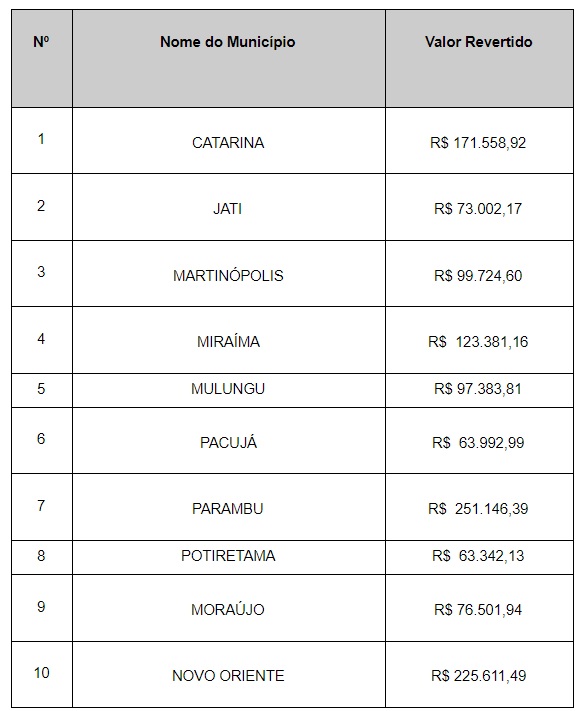 | Nº | Nome do Município | Valor Revertido |
|---|---|---|
| 1 | CATARINA | R$ 171.558,92 |
| 2 | JATI | R$ 73.002,17 |
| 3 | MARTINÓPOLIS | R$ 99.724,60 |
| 4 | MIRAÍMA | R$ 123.381,16 |
| 5 | MULUNGU | R$ 97.383,81 |
| 6 | PACUJÁ | R$ 63.992,99 |
| 7 | PARAMBU | R$ 251.146,39 |
| 8 | POTIRETAMA | R$ 63.342,13 |
| 9 | MORAÚJO | R$ 76.501,94 |
| 10 | NOVO ORIENTE | R$ 225.611,49 |